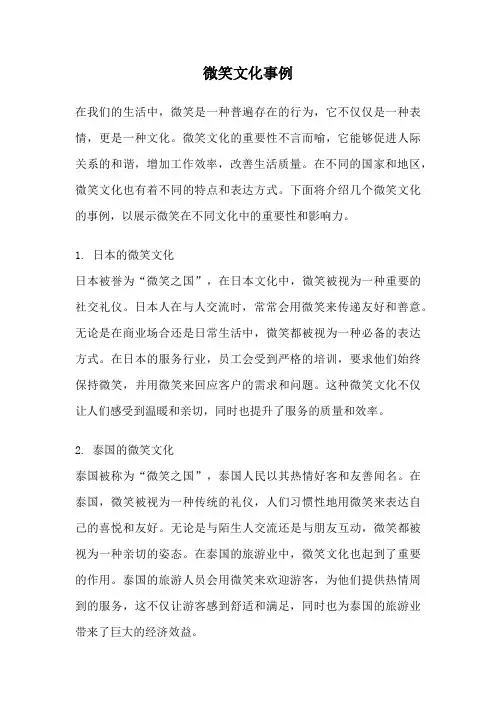 微笑文化事例

在我们的生活中，微笑是一种普遍存在的行为，它不仅仅是一种表情，更是一种文化。微笑文化的重要性不言而喻，它能够促进人际关系的和谐，增加工作效率，改善生活质量。在不同的国家和地区，微笑文化也有着不同的特点和表达方式。下面将介绍几个微笑文化的事例，以展示微笑在不同文化中的重要性和影响力。

1. 日本的微笑文化
日本被誉为“微笑之国”，在日本文化中，微笑被视为一种重要的社交礼仪。日本人在与人交流时，常常会用微笑来传递友好和善意。无论是在商业场合还是日常生活中，微笑都被视为一种必备的表达方式。在日本的服务行业，员工会受到严格的培训，要求他们始终保持微笑，并用微笑来回应客户的需求和问题。这种微笑文化不仅让人们感受到温暖和亲切，同时也提升了服务的质量和效率。

2. 泰国的微笑文化
泰国被称为“微笑之国”，泰国人民以其热情好客和友善闻名。在泰国，微笑被视为一种传统的礼仪，人们习惯性地用微笑来表达自己的喜悦和友好。无论是与陌生人交流还是与朋友互动，微笑都被视为一种亲切的姿态。在泰国的旅游业中，微笑文化也起到了重要的作用。泰国的旅游人员会用微笑来欢迎游客，为他们提供热情周到的服务，这不仅让游客感到舒适和满足，同时也为泰国的旅游业带来了巨大的经济效益。